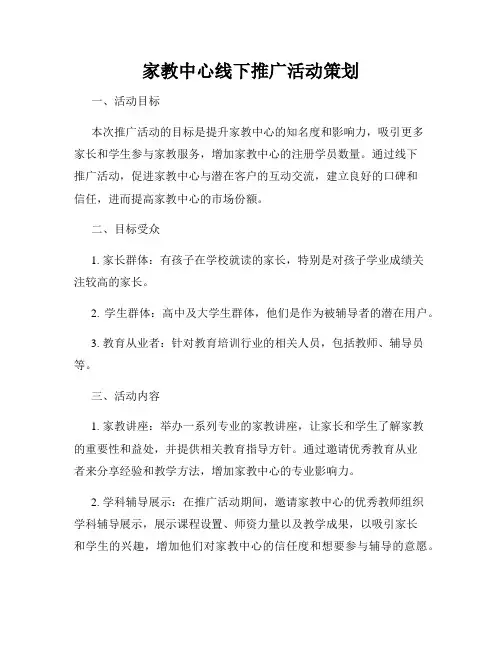 家教中心线下推广活动策划

一、活动目标

本次推广活动的目标是提升家教中心的知名度和影响力，吸引更多家长和学生参与家教服务，增加家教中心的注册学员数量。通过线下推广活动，促进家教中心与潜在客户的互动交流，建立良好的口碑和信任，进而提高家教中心的市场份额。

二、目标受众

1. 家长群体：有孩子在学校就读的家长，特别是对孩子学业成绩关注较高的家长。

2. 学生群体：高中及大学生群体，他们是作为被辅导者的潜在用户。

3. 教育从业者：针对教育培训行业的相关人员，包括教师、辅导员等。

三、活动内容

1. 家教讲座：举办一系列专业的家教讲座，让家长和学生了解家教的重要性和益处，并提供相关教育指导方针。通过邀请优秀教育从业者来分享经验和教学方法，增加家教中心的专业影响力。

2. 学科辅导展示：在推广活动期间，邀请家教中心的优秀教师组织学科辅导展示，展示课程设置、师资力量以及教学成果，以吸引家长和学生的兴趣，增加他们对家教中心的信任度和想要参与辅导的意愿。